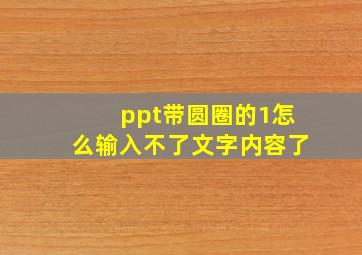 ppt带圆圈的1怎么输入不了文字内容了